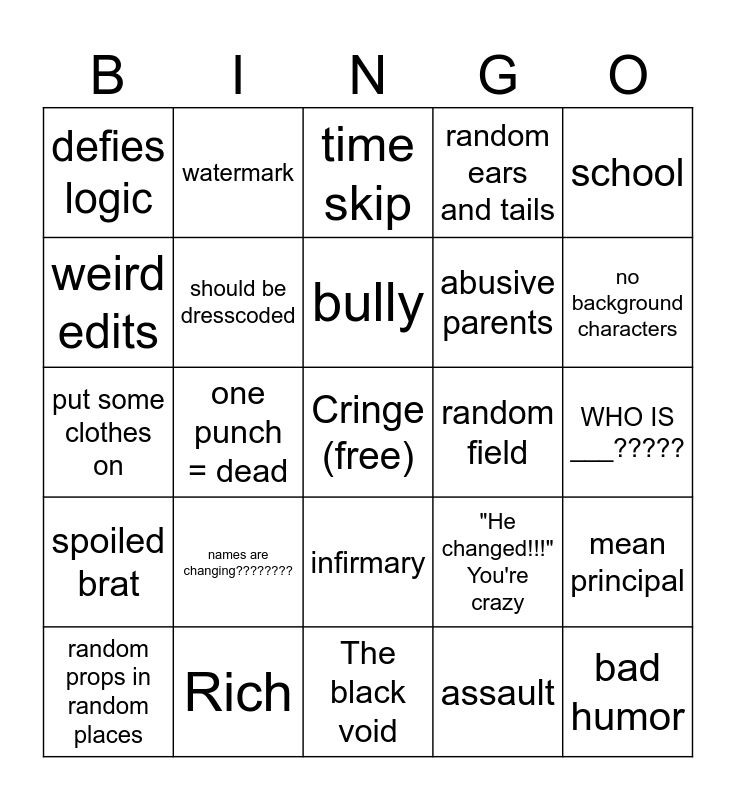 | B | I | N | G | O |
|---|---|---|---|---|
| defies logic | watermark | time skip | random ears and tails | school |
| weird edits | should be dresscoded | bully | abusive parents | no background characters |
| put some clothes on | one punch = dead | Cringe (free) | random field | WHO IS ___????? |
| spoiled brat | names are changing???????? | infirmary | "He changed!!!" You're crazy | mean principal |
| random props in random places | Rich | The black void | assault | bad humor |